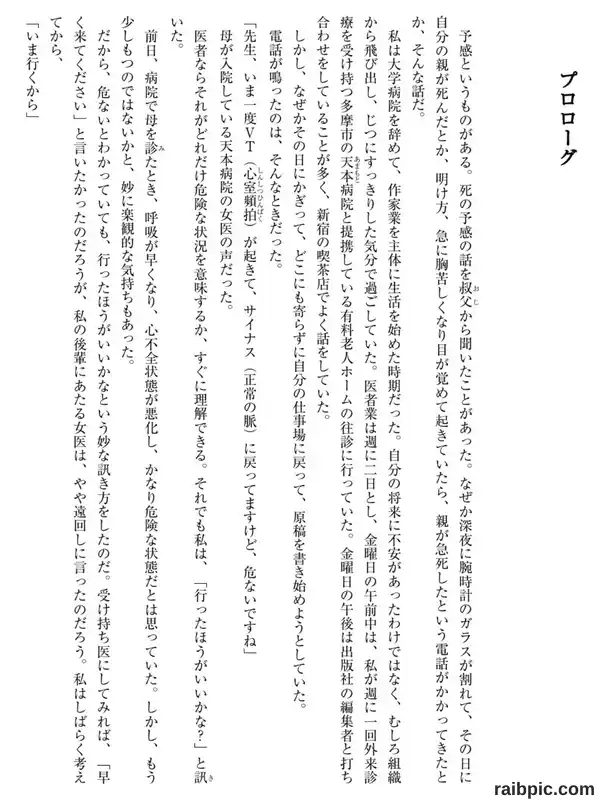 プロローグ

予感というものがある。死の予感の話を叔父から聞いたことがあった。なぜか深夜に腕時計のガラスが割れて、その日に自分の親が死んだとか、明け方、急に胸苦しくなり目が覚めて起きていたら、親が急死したという電話がかかってきたとか、そんな話だ。

私は大学病院を辞めて、作家業を主体に生活を始めた時期だった。自分の将来に不安があったわけではなく、むしろ組織から飛び出し、じつにすっきりした気分で過ごしていた。医者業は週に二日とし、金曜日の午前中は、私が週に一回外来診療を受け持つ多摩市の天本病院と提携している有料老人ホームの往診に行っていた。金曜日の午後は出版社の編集者と打ち合わせをしていることが多く、新宿の喫茶店でよく話をしていた。

しかし、なぜかその日にかぎって、どこにも寄らずに自分の仕事場に戻って、原稿を書き始めようとしていた。

電話が鳴ったのは、そんなときだった。

「先生、いま一度VT（心室頻拍）が起きて、サイナス（正常の脈）に戻ってますけど、危ないですね」

母が入院している天本病院の女医の声だった。

医者ならそれがどれだけ危険な状況を意味するか、すぐに理解できる。それでも私は、「行ったほうがいいかな？」と訊いた。

前日、病院で母を診たとき、呼吸が早くなり、心不全状態が悪化し、かなり危険な状態だとは思っていた。しかし、もう少しもつのではないかと、妙に楽観的な気持ちもあった。

だから、危ないとわかっていても、行ったほうがいいかなという妙な訊き方をしたのだ。受け持ち医にしてみれば、「早く来てください」と言いたかったのだろうが、私の後輩にあたる女医は、やや遠回しに言ったのだろう。私はしばらく考えてから、

「いま行くから」

raibpic.com